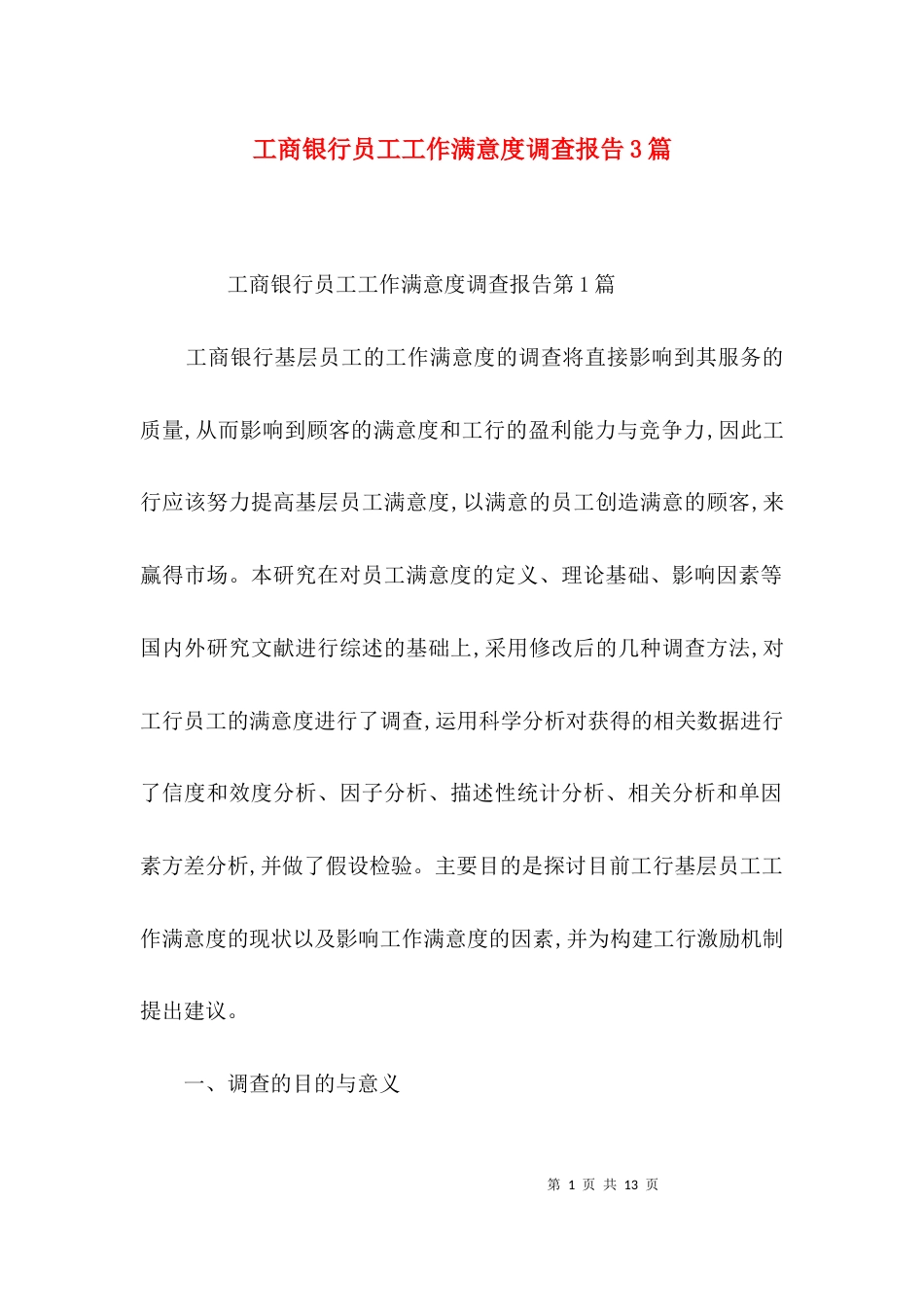 工商银行员工工作满意度调查报告3篇

工商银行员工工作满意度调查报告第1篇

工商银行基层员工的工作满意度的调查将直接影响到其服务的质量,从而影响到顾客的满意度和工行的盈利能力与竞争力,因此工行应该努力提高基层员工满意度,以满意的员工创造满意的顾客,来赢得市场。本研究在对员工满意度的定义、理论基础、影响因素等国内外研究文献进行综述的基础上,采用修改后的几种调查方法,对工行员工的满意度进行了调查,运用科学分析对获得的相关数据进行了信度和效度分析、因子分析、描述性统计分析、相关分析和单因素方差分析,并做了假设检验。主要目的是探讨目前工行基层员工工作满意度的现状以及影响工作满意度的因素,并为构建工行激励机制提出建议。

一、调查的目的与意义

第 1 页 共 13 页